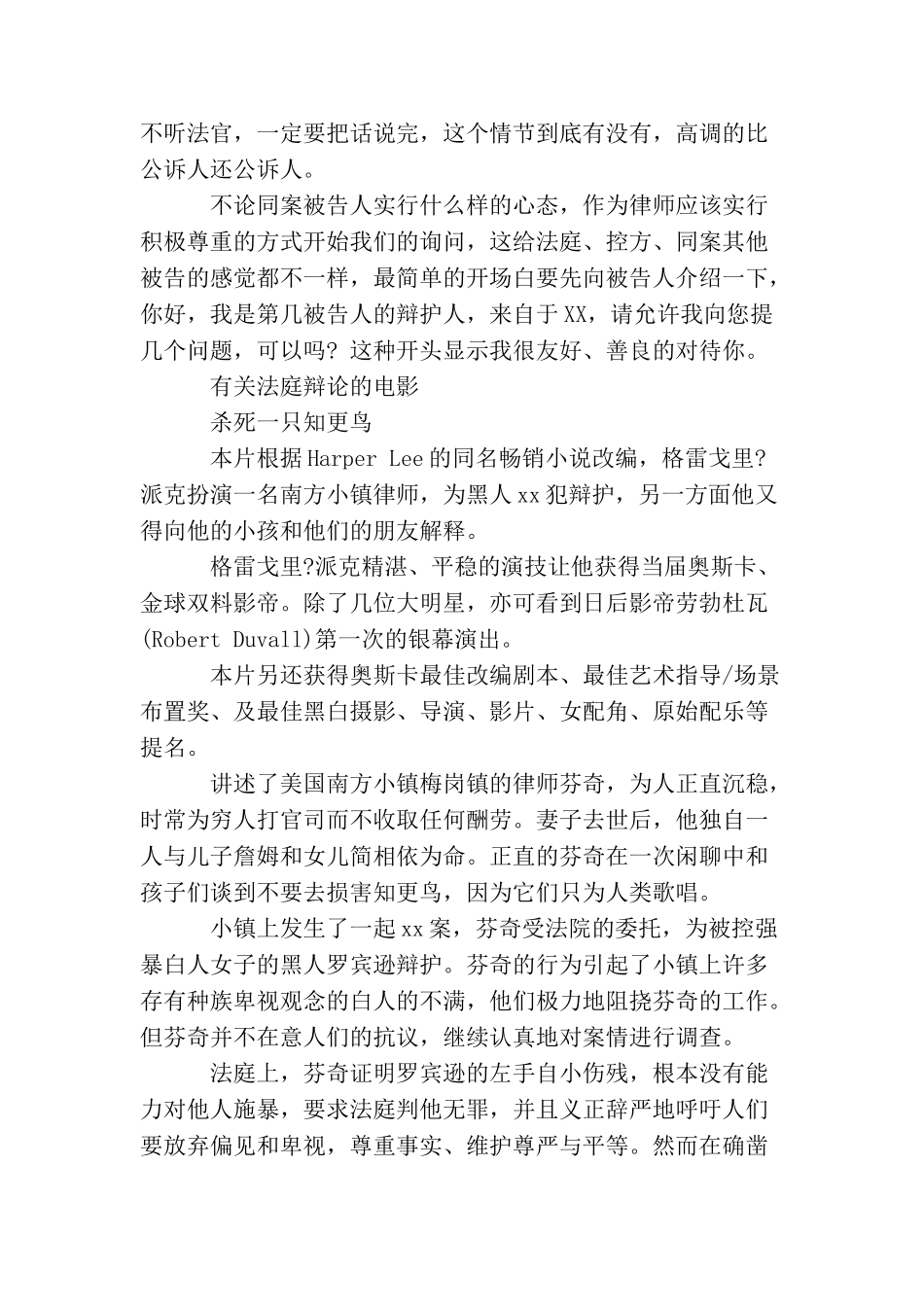 不听法官，一定要把话说完，这个情节到底有没有，高调的比公诉人还公诉人。

不论同案被告人实行什么样的心态，作为律师应该实行积极尊重的方式开始我们的询问，这给法庭、控方、同案其他被告的感觉都不一样，最简单的开场白要先向被告人介绍一下，你好，我是第几被告人的辩护人，来自于XX，请允许我向您提几个问题，可以吗？这种开头显示我很友好、善良的对待你。

有关法庭辩论的电影

杀死一只知更鸟

本片根据Harper Lee的同名畅销小说改编，格雷戈里?派克扮演一名南方小镇律师，为黑人xx犯辩护，另一方面他又得向他的小孩和他们的朋友解释。

格雷戈里?派克精湛、平稳的演技让他获得当届奥斯卡、金球双料影帝。除了几位大明星，亦可看到日后影帝劳勃杜瓦(Robert Duvall)第一次的银幕演出。

本片另还获得奥斯卡最佳改编剧本、最佳艺术指导/场景布置奖、及最佳黑白摄影、导演、影片、女配角、原始配乐等提名。

讲述了美国南方小镇梅岗镇的律师芬奇，为人正直沉稳，时常为穷人打官司而不收取任何酬劳。妻子去世后，他独自一人与儿子詹姆和女儿简相依为命。正直的芬奇在一次闲聊中和孩子们谈到不要去损害知更鸟，因为它们只为人类歌唱。

小镇上发生了一起xx案，芬奇受法院的委托，为被控强暴白人女子的黑人罗宾逊辩护。芬奇的行为引起了小镇上许多存有种族卑视观念的白人的不满，他们极力地阻挠芬奇的工作。但芬奇并不在意人们的抗议，继续认真地对案情进行调查。

法庭上，芬奇证明罗宾逊的左手自小伤残，根本没有能力对他人施暴，要求法庭判他无罪，并且义正辞严地呼吁人们要放弃偏见和卑视，尊重事实、维护尊严与平等。然而在确凿